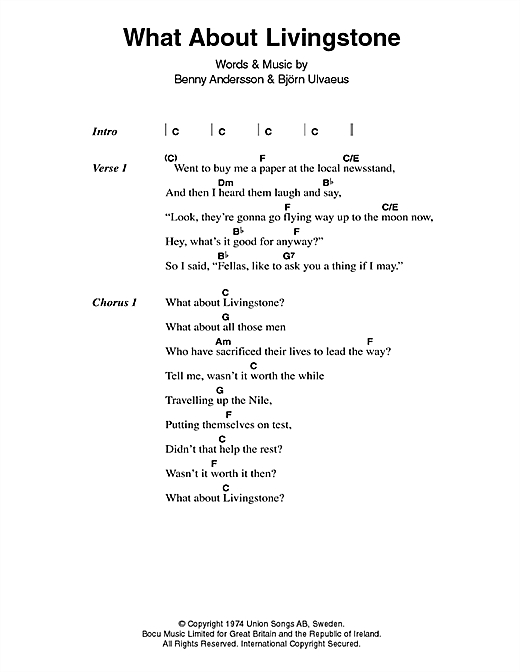 What About Livingstone

Words & Music by
Benny Andersson & Björn Ulvaeus

Intro | C | C | C | C |

Verse 1
(C) F C/E
Went to buy me a paper at the local newsstand,
Dm B♭
And then I heard them laugh and say,
F C/E
"Look, they're gonna go flying way up to the moon now,
B♭ F
Hey, what's it good for anyway?"
B♭ G7
So I said, "Fellas, like to ask you a thing if I may."

Chorus 1
C
What about Livingstone?
G
What about all those men
Am F
Who have sacrificed their lives to lead the way?
C
Tell me, wasn't it worth the while
G
Travelling up the Nile,
F
Putting themselves on test,
C
Didn't that help the rest?
F
Wasn't it worth it then?
C
What about Livingstone?

© Copyright 1974 Union Songs AB, Sweden.
Bocu Music Limited for Great Britain and the Republic of Ireland.
All Rights Reserved. International Copyright Secured.